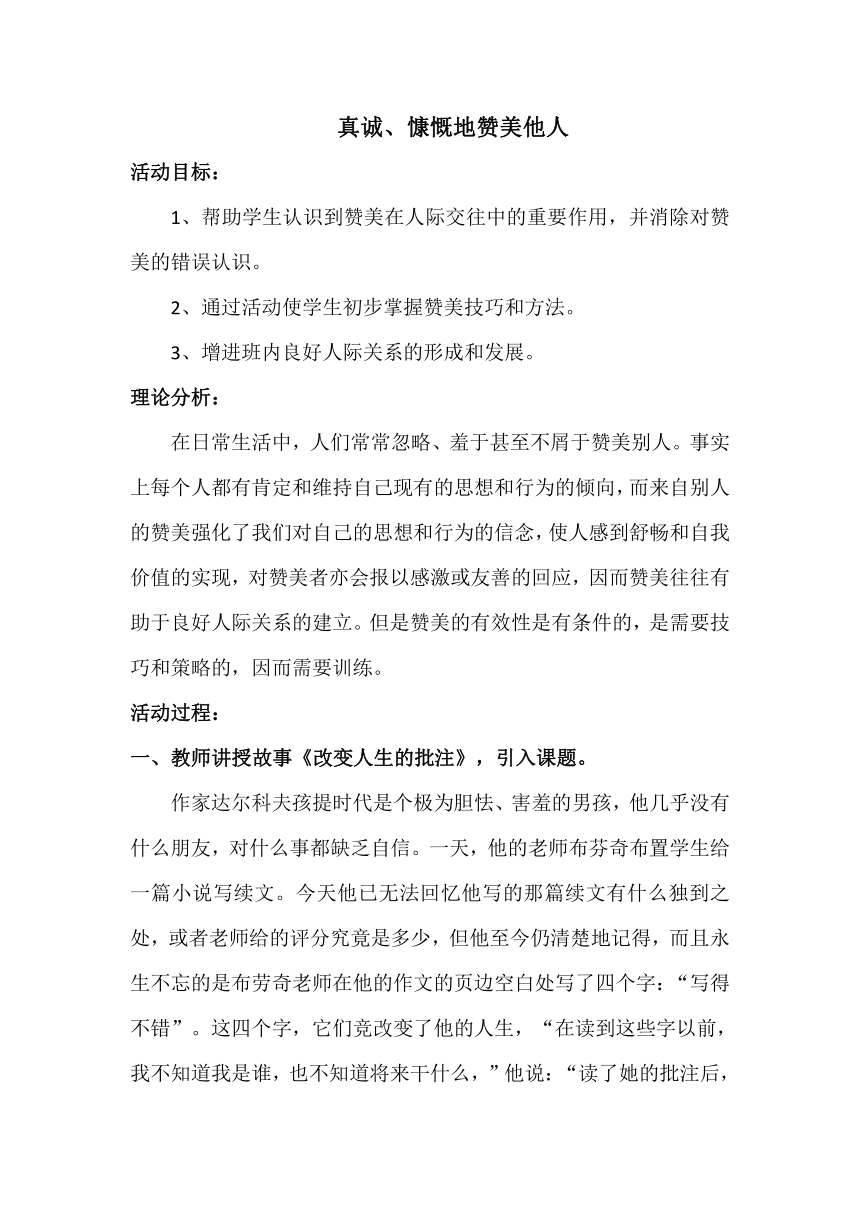 真诚、慷慨地赞美他人

活动目标：

1、帮助学生认识到赞美在人际交往中的重要作用，并消除对赞美的错误认识。

2、通过活动使学生初步掌握赞美技巧和方法。

3、增进班内良好人际关系的形成和发展。

理论分析：

在日常生活中，人们常常忽略、羞于甚至不屑于赞美别人。事实上每个人都有肯定和维持自己现有的思想和行为的倾向，而来自别人的赞美强化了我们对自己的思想和行为的信念，使人感到舒畅和自我价值的实现，对赞美者亦会报以感激或友善的回应，因而赞美往往有助于良好人际关系的建立。但是赞美的有效性是有条件的，是需要技巧和策略的，因而需要训练。

活动过程：

一、教师讲授故事《改变人生的批注》，引入课题。

作家达尔科夫孩提时代是个极为胆怯、害羞的男孩，他几乎没有什么朋友，对什么事都缺乏自信。一天，他的老师布芬奇布置学生给一篇小说写续文。今天他已无法回忆他写的那篇续文有什么独到之处，或者老师给的评分究竟是多少，但他至今仍清楚地记得，而且永生不忘的是布劳奇老师在他的作文的页边空白处写了四个字：“写得不错”。这四个字，它们竟改变了他的人生，“在读到这些字以前，我不知道我是谁，也不知道将来干什么，”他说：“读了她的批注后，